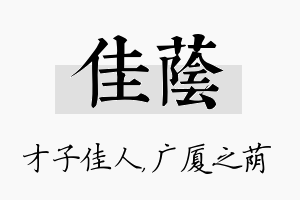 佳蔭

才子佳人,广厦之荫